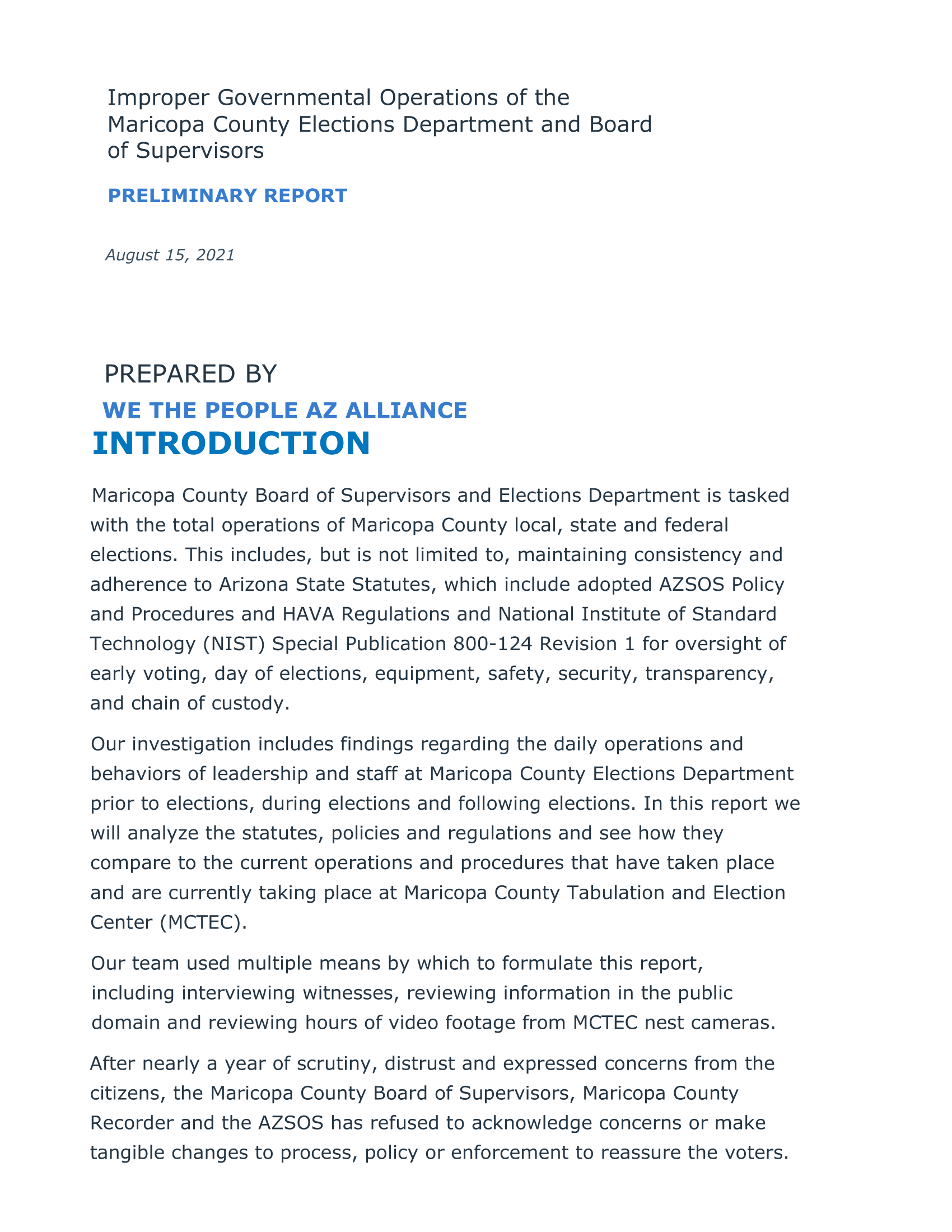 Improper Governmental Operations of the Maricopa County Elections Department and Board of Supervisors

PRELIMINARY REPORT

August 15, 2021

PREPARED BY

WE THE PEOPLE AZ ALLIANCE

INTRODUCTION

Maricopa County Board of Supervisors and Elections Department is tasked with the total operations of Maricopa County local, state and federal elections. This includes, but is not limited to, maintaining consistency and adherence to Arizona State Statutes, which include adopted AZSOS Policy and Procedures and HAVA Regulations and National Institute of Standard Technology (NIST) Special Publication 800-124 Revision 1 for oversight of early voting, day of elections, equipment, safety, security, transparency, and chain of custody.

Our investigation includes findings regarding the daily operations and behaviors of leadership and staff at Maricopa County Elections Department prior to elections, during elections and following elections. In this report we will analyze the statutes, policies and regulations and see how they compare to the current operations and procedures that have taken place and are currently taking place at Maricopa County Tabulation and Election Center (MCTEC).

Our team used multiple means by which to formulate this report, including interviewing witnesses, reviewing information in the public domain and reviewing hours of video footage from MCTEC nest cameras.

After nearly a year of scrutiny, distrust and expressed concerns from the citizens, the Maricopa County Board of Supervisors, Maricopa County Recorder and the AZSOS has refused to acknowledge concerns or make tangible changes to process, policy or enforcement to reassure the voters.